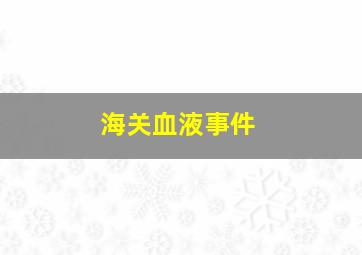 海关血液事件